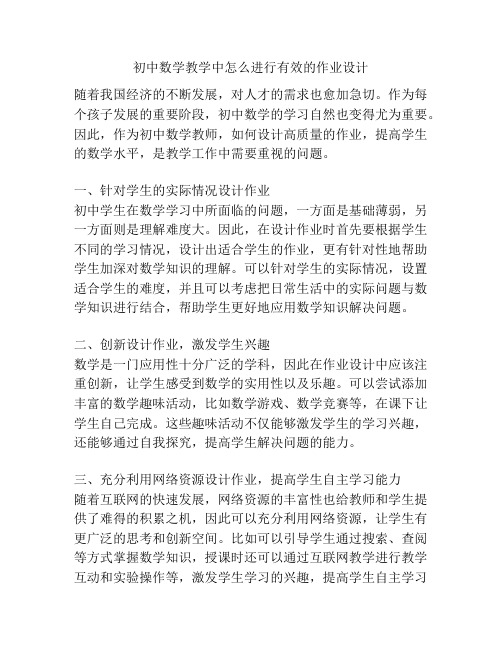 初中数学教学中怎么进行有效的作业设计

随着我国经济的不断发展，对人才的需求也愈加急切。作为每个孩子发展的重要阶段，初中数学的学习自然也变得尤为重要。因此，作为初中数学教师，如何设计高质量的作业，提高学生的数学水平，是教学工作中需要重视的问题。

一、针对学生的实际情况设计作业
初中学生在数学学习中所面临的问题，一方面是基础薄弱，另一方面则是理解难度大。因此，在设计作业时首先要根据学生不同的学习情况，设计出适合学生的作业，更有针对性地帮助学生加深对数学知识的理解。可以针对学生的实际情况，设置适合学生的难度，并且可以考虑把日常生活中的实际问题与数学知识进行结合，帮助学生更好地应用数学知识解决问题。

二、创新设计作业，激发学生兴趣
数学是一门应用性十分广泛的学科，因此在作业设计中应该注重创新，让学生感受到数学的实用性以及乐趣。可以尝试添加丰富的数学趣味活动，比如数学游戏、数学竞赛等，在课下让学生自己完成。这些趣味活动不仅能够激发学生的学习兴趣，还能够通过自我探究，提高学生解决问题的能力。

三、充分利用网络资源设计作业，提高学生自主学习能力
随着互联网的快速发展，网络资源的丰富性也给教师和学生提供了难得的积累之机，因此可以充分利用网络资源，让学生有更广泛的思考和创新空间。比如可以引导学生通过搜索、查阅等方式掌握数学知识，授课时还可以通过互联网教学进行教学互动和实验操作等，激发学生学习的兴趣，提高学生自主学习